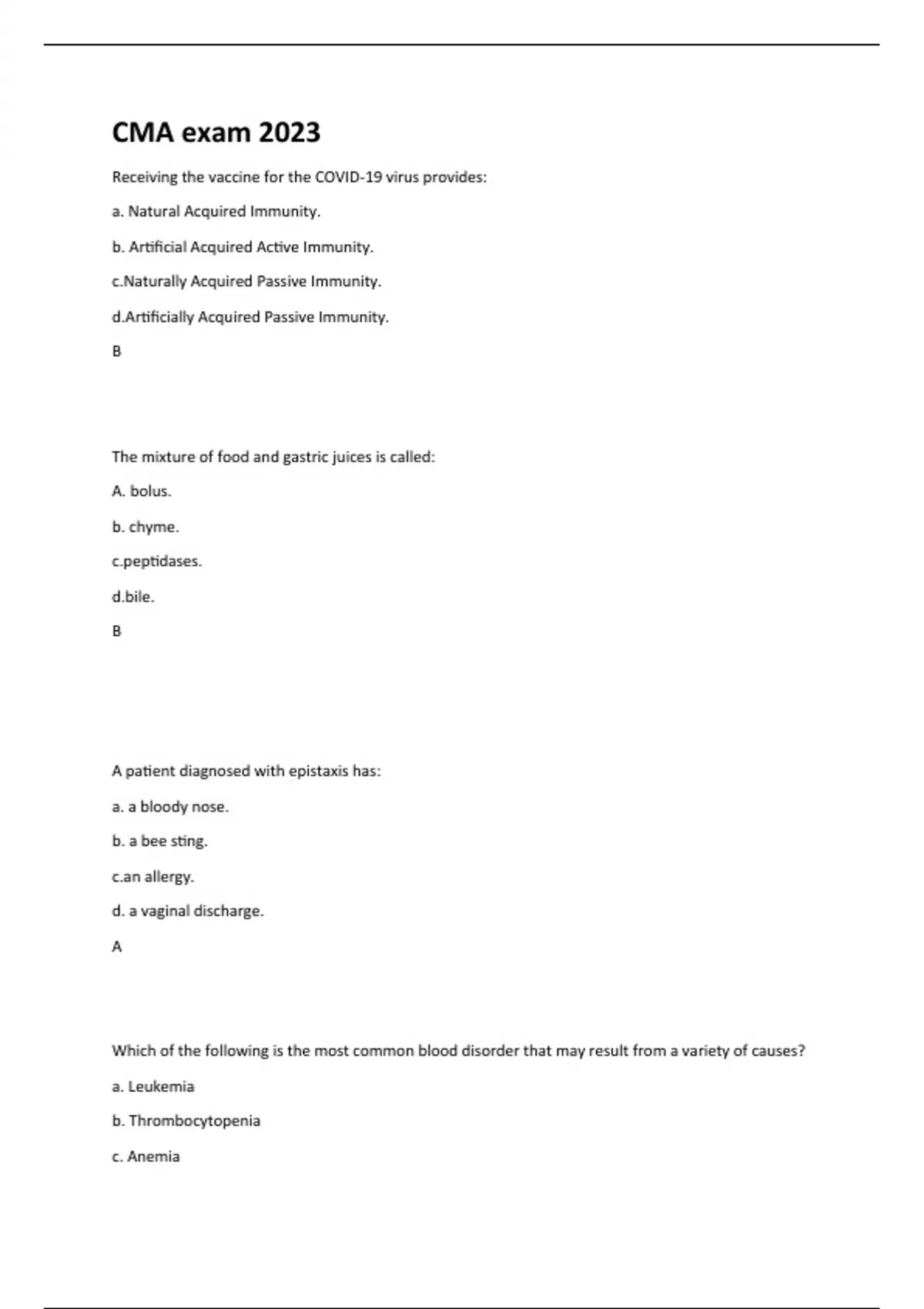 CMA exam 2023

Receiving the vaccine for the COVID-19 virus provides:

a. Natural Acquired Immunity.

b. Artificial Acquired Active Immunity.

c.Naturally Acquired Passive Immunity.

d.Artificially Acquired Passive Immunity.

B

The mixture of food and gastric juices is called:

A. bolus.

b. chyme.

c.peptidases.

d.bile.

B

A patient diagnosed with epistaxis has:

a. a bloody nose.

b. a bee sting.

c.an allergy.

d. a vaginal discharge.

A

Which of the following is the most common blood disorder that may result from a variety of causes?

a. Leukemia

b. Thrombocytopenia

c. Anemia